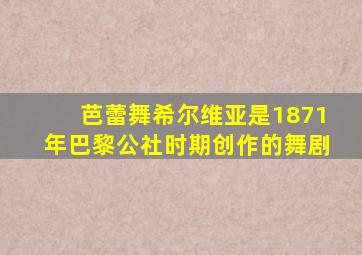 芭蕾舞希尔维亚是1871年巴黎公社时期创作的舞剧